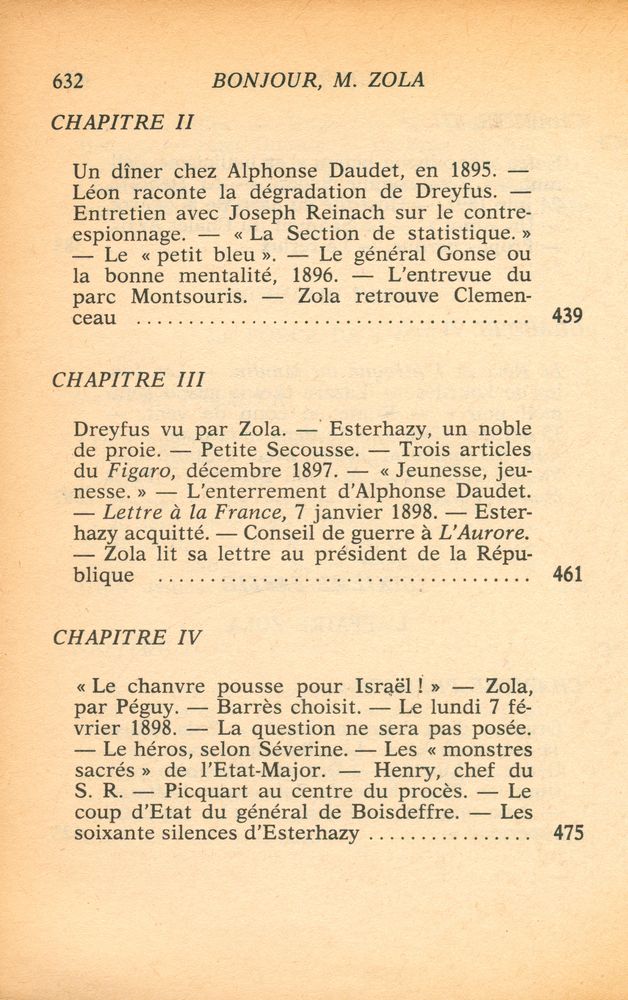 632 BONJOUR, M. ZOLA

CHAPITRE II

Un dîner chez Alphonse Daudet, en 1895. — Léon raconte la dégradation de Dreyfus. — Entretien avec Joseph Reinach sur le contre-espionnage. — « La Section de statistique. » — Le « petit bleu ». — Le général Gonse ou la bonne mentalité, 1896. — L'entrevue du parc Montsouris. — Zola retrouve Clemenceau 439

CHAPITRE III

Dreyfus vu par Zola. — Esterhazy, un noble de proie. — Petite Secousse. — Trois articles du Figaro, décembre 1897. — « Jeunesse, jeunesse. » — L'enterrement d'Alphonse Daudet. — Lettre à la France, 7 janvier 1898. — Esterhazy acquitté. — Conseil de guerre à L'Aurore. — Zola lit sa lettre au président de la République 461

CHAPITRE IV

« Le chanvre pousse pour Israël ! » — Zola, par Péguy. — Barrès choisit. — Le lundi 7 février 1898. — La question ne sera pas posée. — Le héros, selon Séverine. — Les « monstres sacrés » de l'Etat-Major. — Henry, chef du S. R. — Picquart au centre du procès. — Le coup d'Etat du général de Boisdeffre. — Les soixante silences d'Esterhazy 475